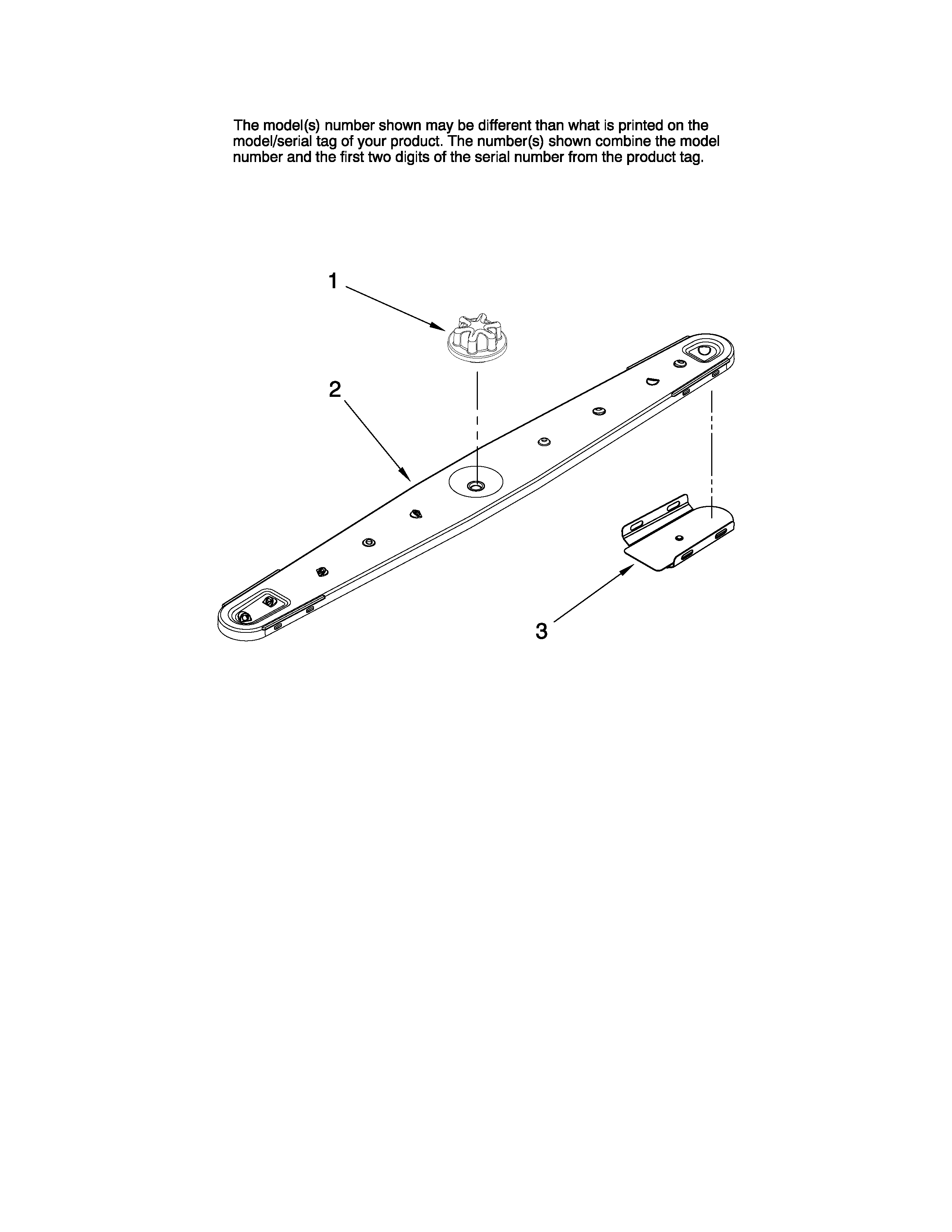 The model(s) number shown may be different than what is printed on the model/serial tag of your product. The number(s) shown combine the model number and the first two digits of the serial number from the product tag.

1

2

3